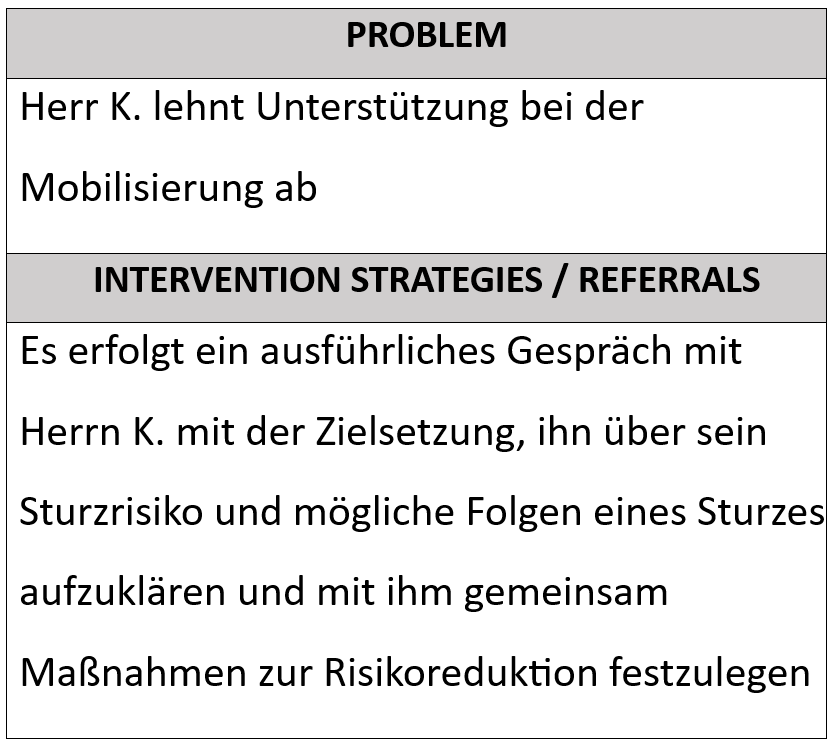 | PROBLEM |
|---|
| Herr K. lehnt Unterstützung bei der Mobilisierung ab |
| **INTERVENTION STRATEGIES / REFERRALS** |
| Es erfolgt ein ausführliches Gespräch mit Herrn K. mit der Zielsetzung, ihn über sein Sturzrisiko und mögliche Folgen eines Sturzes aufzuklären und mit ihm gemeinsam Maßnahmen zur Risikoreduktion festzulegen |